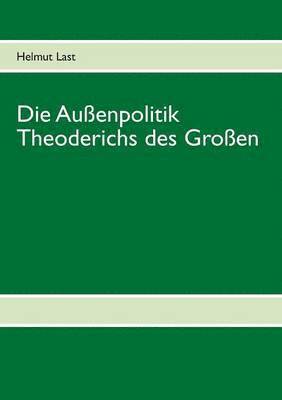 Helmut Last

Die Außenpolitik Theoderichs des Großen